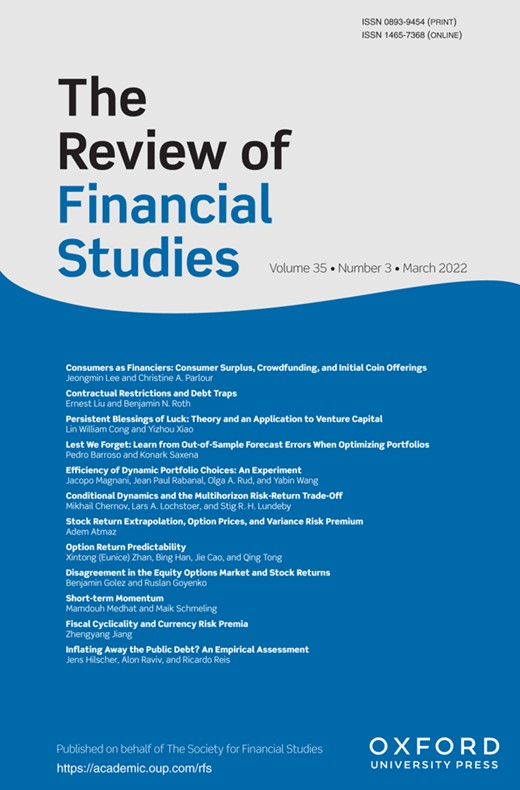 ISSN 0893-9454 (PRINT)
ISSN 1465-7368 (ONLINE)

The Review of Financial Studies

Volume 35 • Number 3 • March 2022

Consumers as Financiers: Consumer Surplus, Crowdfunding, and Initial Coin Offerings
Jeongmin Lee and Christine A. Parlour

Contractual Restrictions and Debt Traps
Ernest Liu and Benjamin N. Roth

Persistent Blessings of Luck: Theory and an Application to Venture Capital
Lin William Cong and Yizhou Xiao

Lest We Forget: Learn from Out-of-Sample Forecast Errors When Optimizing Portfolios
Pedro Barroso and Konark Saxena

Efficiency of Dynamic Portfolio Choices: An Experiment
Jacopo Magnani, Jean Paul Rabanal, Olga A. Rud, and Yabin Wang

Conditional Dynamics and the Multihorizon Risk-Return Trade-Off
Mikhail Chernov, Lars A. Lochstoer, and Stig R. H. Lundeby

Stock Return Extrapolation, Option Prices, and Variance Risk Premium
Adem Atmaz

Option Return Predictability
Xintong (Eunice) Zhan, Bing Han, Jie Cao, and Qing Tong

Disagreement in the Equity Options Market and Stock Returns
Benjamin Golez and Ruslan Goyenko

Short-term Momentum
Mamdouh Medhat and Maik Schmeling

Fiscal Cyclicality and Currency Risk Premia
Zhengyang Jiang

Inflating Away the Public Debt? An Empirical Assessment
Jens Hilscher, Alon Raviv, and Ricardo Reis

Published on behalf of The Society for Financial Studies
https://academic.oup.com/rfs

OXFORD
UNIVERSITY PRESS